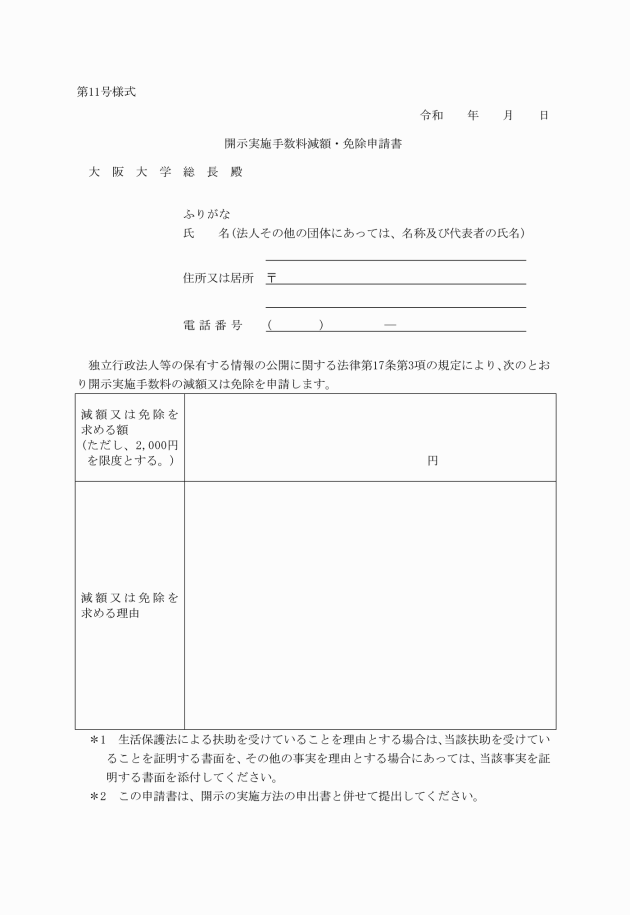 第11号様式

令和　　年　　月　　日

開示実施手数料減額・免除申請書

大 阪 大 学 総 長 殿

ふりがな
氏　　名（法人その他の団体にあっては、名称及び代表者の氏名）

住所又は居所　〒

電 話 番 号　（　　　）　　—

独立行政法人等の保有する情報の公開に関する法律第17条第3項の規定により、次のとおり開示実施手数料の減額又は免除を申請します。

| 減額又は免除を求める額（ただし、2,000円を限度とする。） | 円 |
|---|---|
| 減額又は免除を求める理由 | |

＊1　生活保護法による扶助を受けていることを理由とする場合は、当該扶助を受けていることを証明する書面を、その他の事実を理由とする場合にあっては、当該事実を証明する書面を添付してください。
＊2　この申請書は、開示の実施方法の申出書と併せて提出してください。